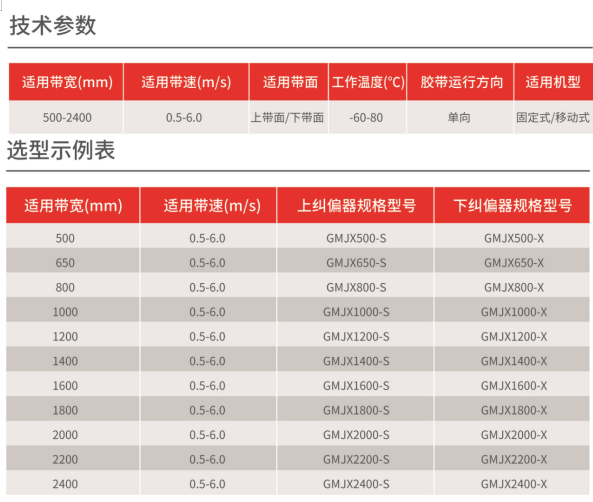 技术参数

| 适用带宽(mm) | 适用带速(m/s) | 适用带面 | 工作温度(°C) | 胶带运行方向 | 适用机型 |
|---|---|---|---|---|---|
| 500-2400 | 0.5-6.0 | 上带面/下带面 | -60-80 | 单向 | 固定式/移动式 |

选型示例表

| 适用带宽(mm) | 适用带速(m/s) | 上纠偏器规格型号 | 下纠偏器规格型号 |
|---|---|---|---|
| 500 | 0.5-6.0 | GMJX500-S | GMJX500-X |
| 650 | 0.5-6.0 | GMJX650-S | GMJX650-X |
| 800 | 0.5-6.0 | GMJX800-S | GMJX800-X |
| 1000 | 0.5-6.0 | GMJX1000-S | GMJX1000-X |
| 1200 | 0.5-6.0 | GMJX1200-S | GMJX1200-X |
| 1400 | 0.5-6.0 | GMJX1400-S | GMJX1400-X |
| 1600 | 0.5-6.0 | GMJX1600-S | GMJX1600-X |
| 1800 | 0.5-6.0 | GMJX1800-S | GMJX1800-X |
| 2000 | 0.5-6.0 | GMJX2000-S | GMJX2000-X |
| 2200 | 0.5-6.0 | GMJX2200-S | GMJX2200-X |
| 2400 | 0.5-6.0 | GMJX2400-S | GMJX2400-X |